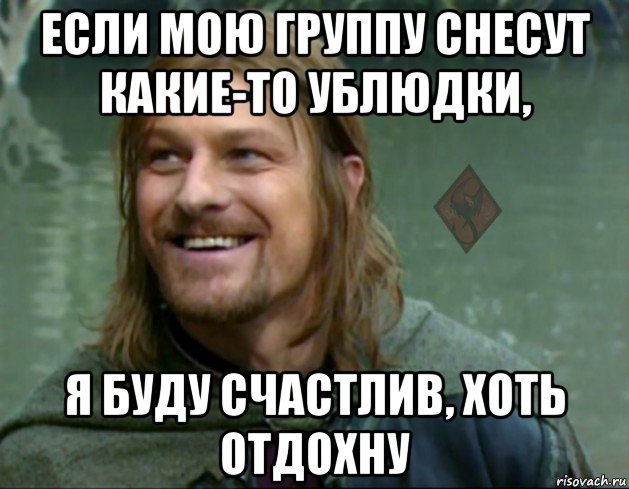 ЕСЛИ МОЮ ГРУППУ СНЕСУТ КАКИЕ-ТО УБЛЮДКИ,

Я БУДУ СЧАСТЛИВ, ХОТЬ ОТДОХНУ

risovach.ru